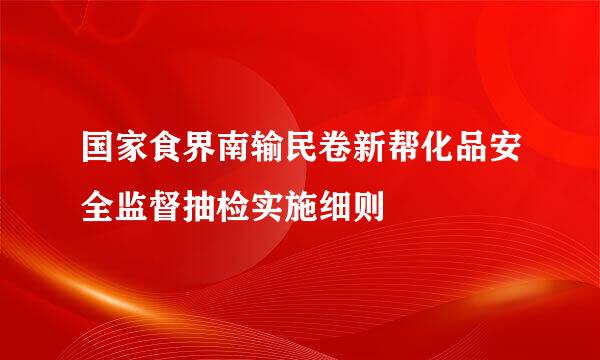 国家食界南输民卷新帮化品安全监督抽检实施细则